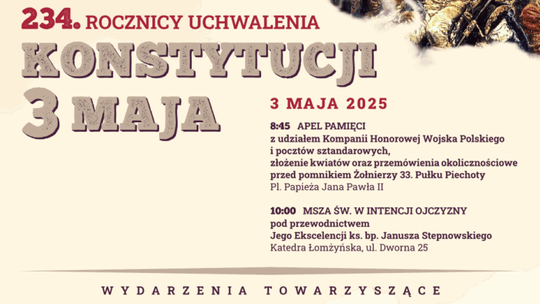 234. ROCZNICY UCHWALENIA
KONSTYTUCJI
3 MAJA

3 MAJA 2025

8:45 APEL PAMIĘCI
z udziałem Kompanii Honorowej Wojska Polskiego i pocztów sztandarowych,
złożenie kwiatów oraz przemówienia okolicznościowe przed pomnikiem Żołnierzy 33. Pułku Piechoty
Pl. Papieża Jana Pawła II

10:00 MSZA ŚW. W INTENCJI OJCZYZNY
pod przewodnictwem
Jego Ekscelencji ks. bp. Janusza Stepnowskiego
Katedra Łomżyńska, ul. Dworna 25

WYDARZENIA TOWARZYSZĄCE